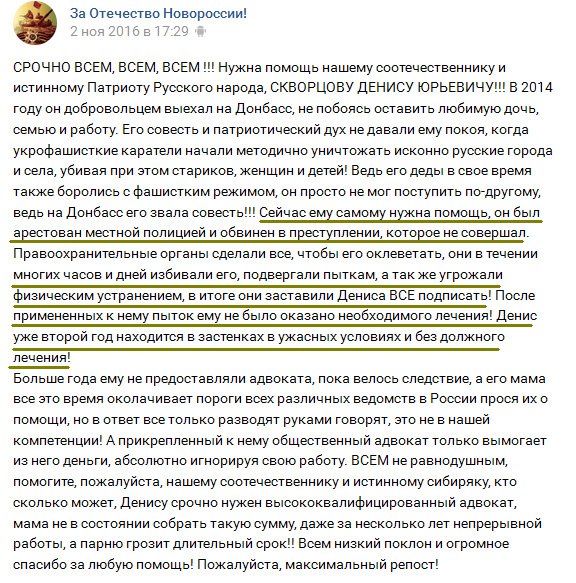 За Отечество Новороссии!
2 ноя 2016 в 17:29

СРОЧНО ВСЕМ, ВСЕМ, ВСЕМ !!! Нужна помощь нашему соотечественнику и истинному Патриоту Русского народа, СКВОРЦОВУ ДЕНИСУ ЮРЬЕВИЧУ!!! В 2014 году он добровольцем выехал на Донбасс, не побоясь оставить любимую дочь, семью и работу. Его совесть и патриотический дух не давали ему покоя, когда укрофашисткие каратели начали методично уничтожать исконно русские города и села, убивая при этом стариков, женщин и детей! Ведь его деды в свое время также боролись с фашистким режимом, он просто не мог поступить по-другому, ведь на Донбасс его звала совесть!!! Сейчас ему самому нужна помощь, он был арестован местной полицией и обвинен в преступлении, которое не совершал. Правоохранительные органы сделали все, чтобы его оклеветать, они в течении многих часов и дней избивали его, подвергали пыткам, а так же угрожали физическим устранением, в итоге они заставили Дениса ВСЕ подписать! После примененных к нему пыток ему не было оказано необходимого лечения! Денис уже второй год находится в застенках в ужасных условиях и без должного лечения!
Больше года ему не предоставляли адвоката, пока велось следствие, а его мама все это время околачивает пороги всех различных ведомств в России прося их о помощи, но в ответ все только разводят руками говорят, это не в нашей компетенции! А прикрепленный к нему общественный адвокат только вымогает из него деньги, абсолютно игнорируя свою работу. ВСЕМ не равнодушным, помогите, пожалуйста, нашему соотечественнику и истинному сибиряку, кто сколько может, Денису срочно нужен высококвалифицированный адвокат, мама не в состоянии собрать такую сумму, даже за несколько лет непрерывной работы, а парню грозит длительный срок!! Всем низкий поклон и огромное спасибо за любую помощь! Пожалуйста, максимальный репост!